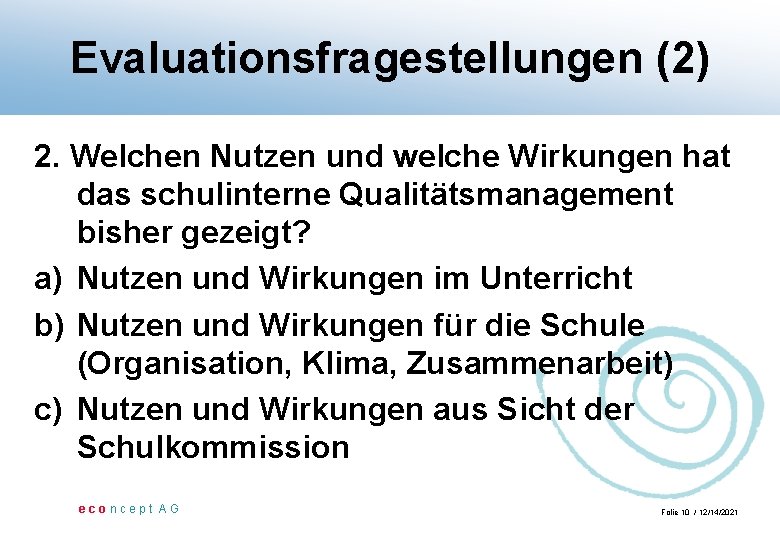 Evaluationsfragestellungen (2)

2. Welchen Nutzen und welche Wirkungen hat das schulinterne Qualitätsmanagement bisher gezeigt?

a) Nutzen und Wirkungen im Unterricht

b) Nutzen und Wirkungen für die Schule (Organisation, Klima, Zusammenarbeit)

c) Nutzen und Wirkungen aus Sicht der Schulkommission

econcept AG

Folie 10 / 12/14/2021